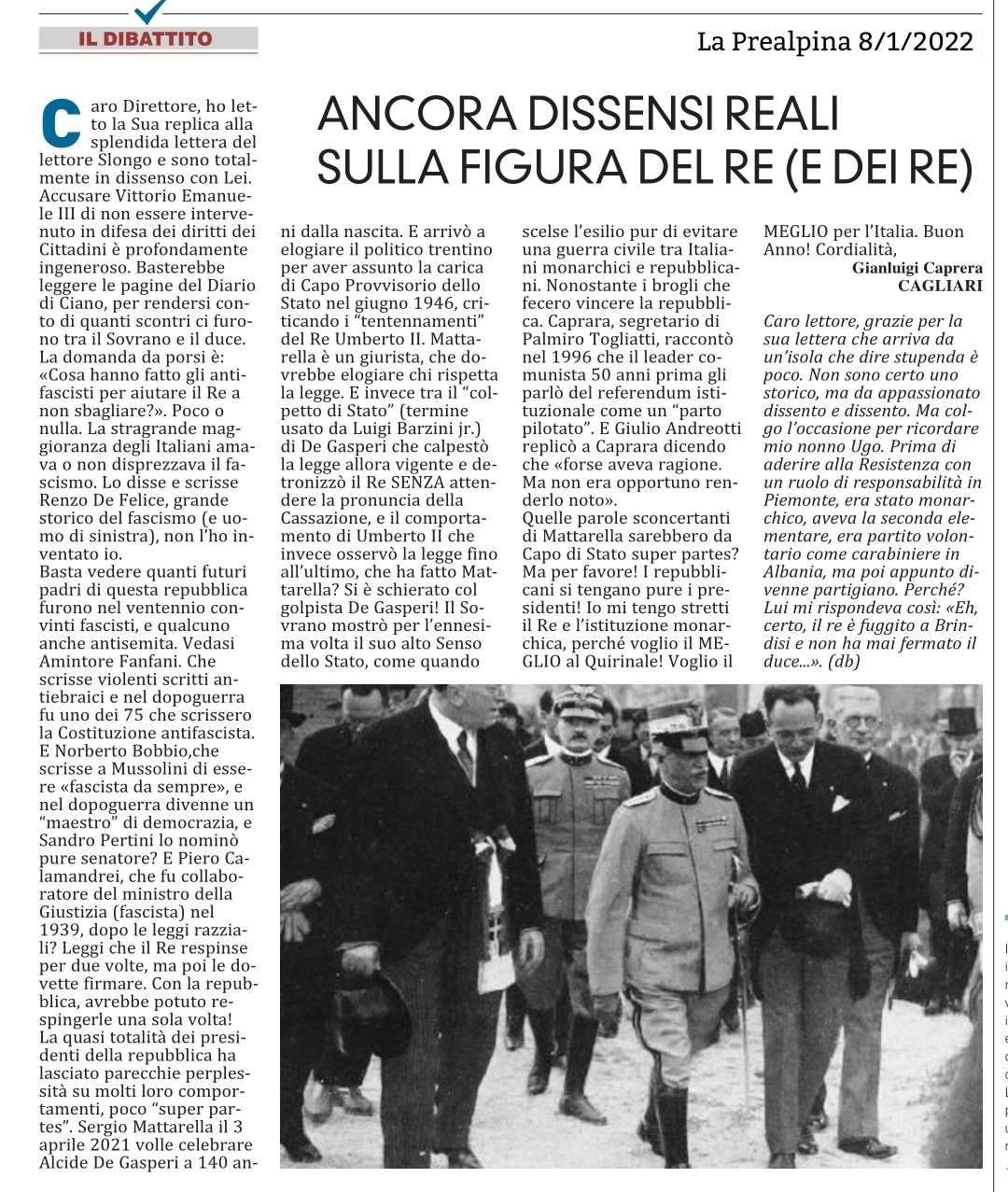 IL DIBATTITO

La Prealpina 8/1/2022

ANCORA DISSENSI REALI SULLA FIGURA DEL RE (E DEI RE)

Caro Direttore, ho letto la Sua replica alla splendida lettera del lettore Slongo e sono totalmente in dissenso con Lei. Accusare Vittorio Emanuele III di non essere intervenuto in difesa dei diritti dei Cittadini è profondamente ingeneroso. Basterebbe leggere le pagine del Diario di Ciano, per rendersi conto di quanti scontri ci furono tra il Sovrano e il duce. La domanda da porsi è: «Cosa hanno fatto gli antifascisti per aiutare il Re a non sbagliare?». Poco o nulla. La stragrande maggioranza degli Italiani amava o non disprezzava il fascismo. Lo disse e scrisse Renzo De Felice, grande storico del fascismo (e uomo di sinistra), non l'ho inventato io.
Basta vedere quanti futuri padri di questa repubblica furono nel ventennio convinti fascisti, e qualcuno anche antisemita. Vedasi Amintore Fanfani. Che scrisse violenti scritti antiebraici e nel dopoguerra fu uno dei 75 che scrissero la Costituzione antifascista. E Norberto Bobbio,che scrisse a Mussolini di essere «fascista da sempre», e nel dopoguerra divenne un "maestro" di democrazia, e Sandro Pertini lo nominò pure senatore? E Piero Calamandrei, che fu collaboratore del ministro della Giustizia (fascista) nel 1939, dopo le leggi razziali? Leggi che il Re respinse per due volte, ma poi le dovette firmare. Con la repubblica, avrebbe potuto respingerle una sola volta!
La quasi totalità dei presidenti della repubblica ha lasciato parecchie perplessità su molti loro comportamenti, poco "super partes". Sergio Mattarella il 3 aprile 2021 volle celebrare Alcide De Gasperi a 140 anni dalla nascita. E arrivò a elogiare il politico trentino per aver assunto la carica di Capo Provvisorio dello Stato nel giugno 1946, criticando i "tentennamenti" del Re Umberto II. Mattarella è un giurista, che dovrebbe elogiare chi rispetta la legge. E invece tra il "colpetto di Stato" (termine usato da Luigi Barzini jr.) di De Gasperi che calpestò la legge allora vigente e detronizzò il Re SENZA attendere la pronuncia della Cassazione, e il comportamento di Umberto II che invece osservò la legge fino all'ultimo, che ha fatto Mattarella? Si è schierato col golpista De Gasperi! Il Sovrano mostrò per l'ennesima volta il suo alto Senso dello Stato, come quando scelse l'esilio pur di evitare una guerra civile tra Italiani monarchici e repubblicani. Nonostante i brogli che fecero vincere la repubblica. Caprara, segretario di Palmiro Togliatti, raccontò nel 1996 che il leader comunista 50 anni prima gli parlò del referendum istituzionale come un "parto pilotato". E Giulio Andreotti replicò a Caprara dicendo che «forse aveva ragione. Ma non era opportuno renderlo noto».
Quelle parole sconcertanti di Mattarella sarebbero da Capo di Stato super partes? Ma per favore! I repubblicani si tengano pure i presidenti! Io mi tengo stretti il Re e l'istituzione monarchica, perché voglio il MEGLIO al Quirinale! Voglio il MEGLIO per l'Italia. Buon Anno! Cordialità,
Gianluigi Caprera
CAGLIARI

Caro lettore, grazie per la sua lettera che arriva da un'isola che dire stupenda è poco. Non sono certo uno storico, ma da appassionato dissento e dissento. Ma colgo l'occasione per ricordare mio nonno Ugo. Prima di aderire alla Resistenza con un ruolo di responsabilità in Piemonte, era stato monarchico, aveva la seconda elementare, era partito volontario come carabiniere in Albania, ma poi appunto divenne partigiano. Perché? Lui mi rispondeva così: «Eh, certo, il re è fuggito a Brindisi e non ha mai fermato il duce...». (db)